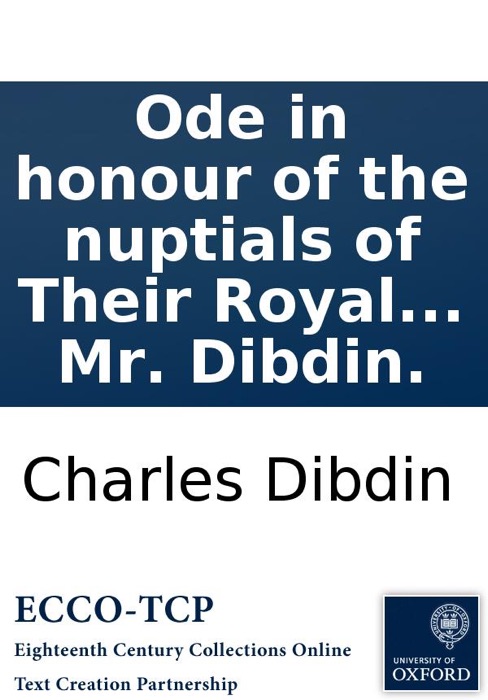 Ode in honour of the nuptials of Their Royal... Mr. Dibdin.

Charles Dibdin

ECCO-TCP
Eighteenth Century Collections Online
Text Creation Partnership

UNIVERSITY OF OXFORD